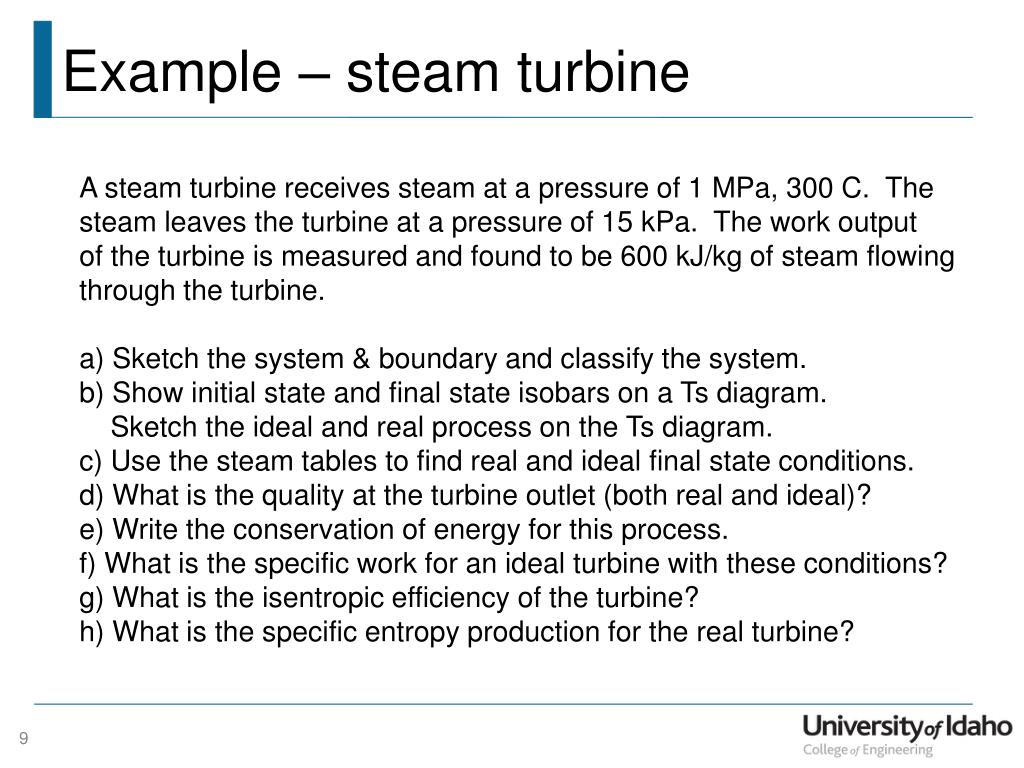 Example – steam turbine

A steam turbine receives steam at a pressure of 1 MPa, 300 C. The steam leaves the turbine at a pressure of 15 kPa. The work output of the turbine is measured and found to be 600 kJ/kg of steam flowing through the turbine.

a) Sketch the system & boundary and classify the system.
b) Show initial state and final state isobars on a Ts diagram.
Sketch the ideal and real process on the Ts diagram.
c) Use the steam tables to find real and ideal final state conditions.
d) What is the quality at the turbine outlet (both real and ideal)?
e) Write the conservation of energy for this process.
f) What is the specific work for an ideal turbine with these conditions?
g) What is the isentropic efficiency of the turbine?
h) What is the specific entropy production for the real turbine?

9

University of Idaho
College of Engineering